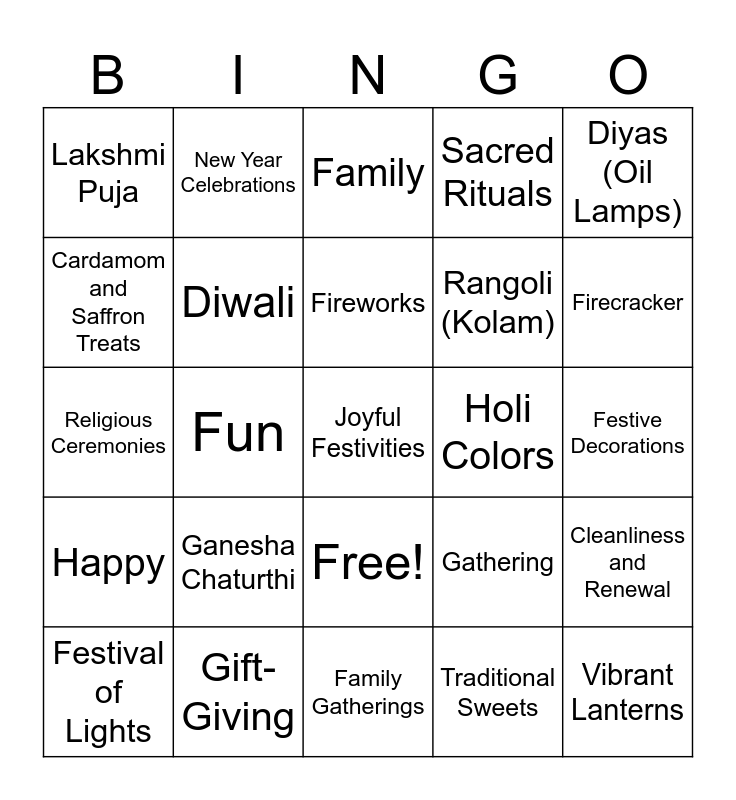 | B | I | N | G | O |
|---|---|---|---|---|
| Lakshmi Puja | New Year Celebrations | Family | Sacred Rituals | Diyas (Oil Lamps) |
| Cardamom and Saffron Treats | Diwali | Fireworks | Rangoli (Kolam) | Firecracker |
| Religious Ceremonies | Fun | Joyful Festivities | Holi Colors | Festive Decorations |
| Happy | Ganesha Chaturthi | Free! | Gathering | Cleanliness and Renewal |
| Festival of Lights | Gift-Giving | Family Gatherings | Traditional Sweets | Vibrant Lanterns |